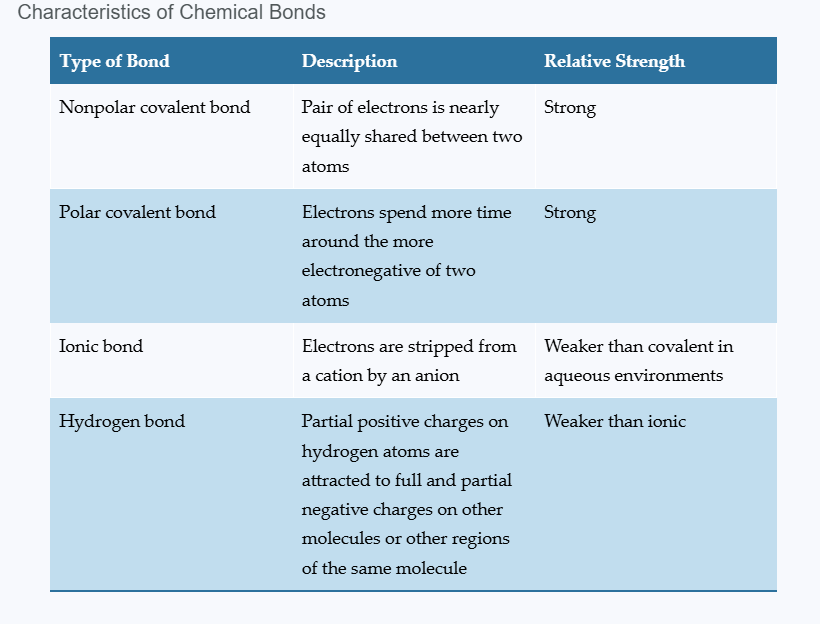 Characteristics of Chemical Bonds

| Type of Bond | Description | Relative Strength |
|---|---|---|
| Nonpolar covalent bond | Pair of electrons is nearly equally shared between two atoms | Strong |
| Polar covalent bond | Electrons spend more time around the more electronegative of two atoms | Strong |
| Ionic bond | Electrons are stripped from a cation by an anion | Weaker than covalent in aqueous environments |
| Hydrogen bond | Partial positive charges on hydrogen atoms are attracted to full and partial negative charges on other molecules or other regions of the same molecule | Weaker than ionic |